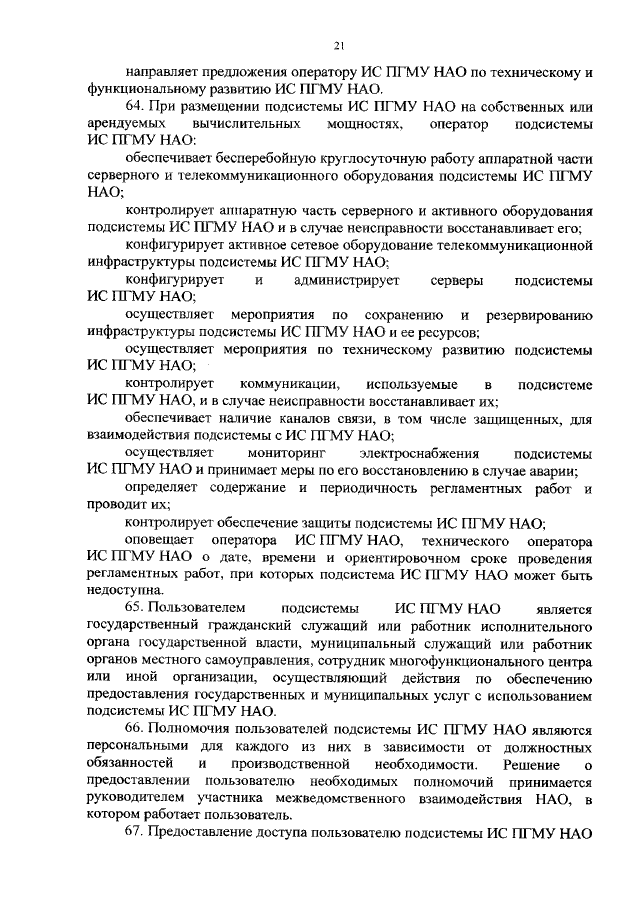 21

направляет предложения оператору ИС ПГМУ НАО по техническому и функциональному развитию ИС ПГМУ НАО.

64. При размещении подсистемы ИС ПГМУ НАО на собственных или арендуемых вычислительных мощностях, оператор подсистемы ИС ПГМУ НАО:

обеспечивает бесперебойную круглосуточную работу аппаратной части серверного и телекоммуникационного оборудования подсистемы ИС ПГМУ НАО;

контролирует аппаратную часть серверного и активного оборудования подсистемы ИС ПГМУ НАО и в случае неисправности восстанавливает его;

конфигурирует активное сетевое оборудование телекоммуникационной инфраструктуры подсистемы ИС ПГМУ НАО;

конфигурирует и администрирует серверы подсистемы ИС ПГМУ НАО;

осуществляет мероприятия по сохранению и резервированию инфраструктуры подсистемы ИС ПГМУ НАО и ее ресурсов;

осуществляет мероприятия по техническому развитию подсистемы ИС ПГМУ НАО;

контролирует коммуникации, используемые в подсистеме ИС ПГМУ НАО, и в случае неисправности восстанавливает их;

обеспечивает наличие каналов связи, в том числе защищенных, для взаимодействия подсистемы с ИС ПГМУ НАО;

осуществляет мониторинг электроснабжения подсистемы ИС ПГМУ НАО и принимает меры по его восстановлению в случае аварии;

определяет содержание и периодичность регламентных работ и проводит их;

контролирует обеспечение защиты подсистемы ИС ПГМУ НАО;

оповещает оператора ИС ПГМУ НАО, технического оператора ИС ПГМУ НАО о дате, времени и ориентировочном сроке проведения регламентных работ, при которых подсистема ИС ПГМУ НАО может быть недоступна.

65. Пользователем подсистемы ИС ПГМУ НАО является государственный гражданский служащий или работник исполнительного органа государственной власти, муниципальный служащий или работник органов местного самоуправления, сотрудник многофункционального центра или иной организации, осуществляющий действия по обеспечению предоставления государственных и муниципальных услуг с использованием подсистемы ИС ПГМУ НАО.

66. Полномочия пользователей подсистемы ИС ПГМУ НАО являются персональными для каждого из них в зависимости от должностных обязанностей и производственной необходимости. Решение о предоставлении пользователю необходимых полномочий принимается руководителем участника межведомственного взаимодействия НАО, в котором работает пользователь.

67. Предоставление доступа пользователю подсистемы ИС ПГМУ НАО